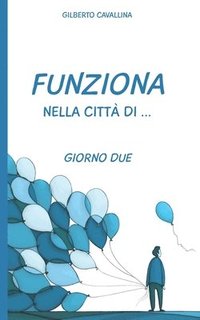 GILBERTO CAVALLINA

FUNZIONA

NELLA CITTÀ DI ...

GIORNO DUE